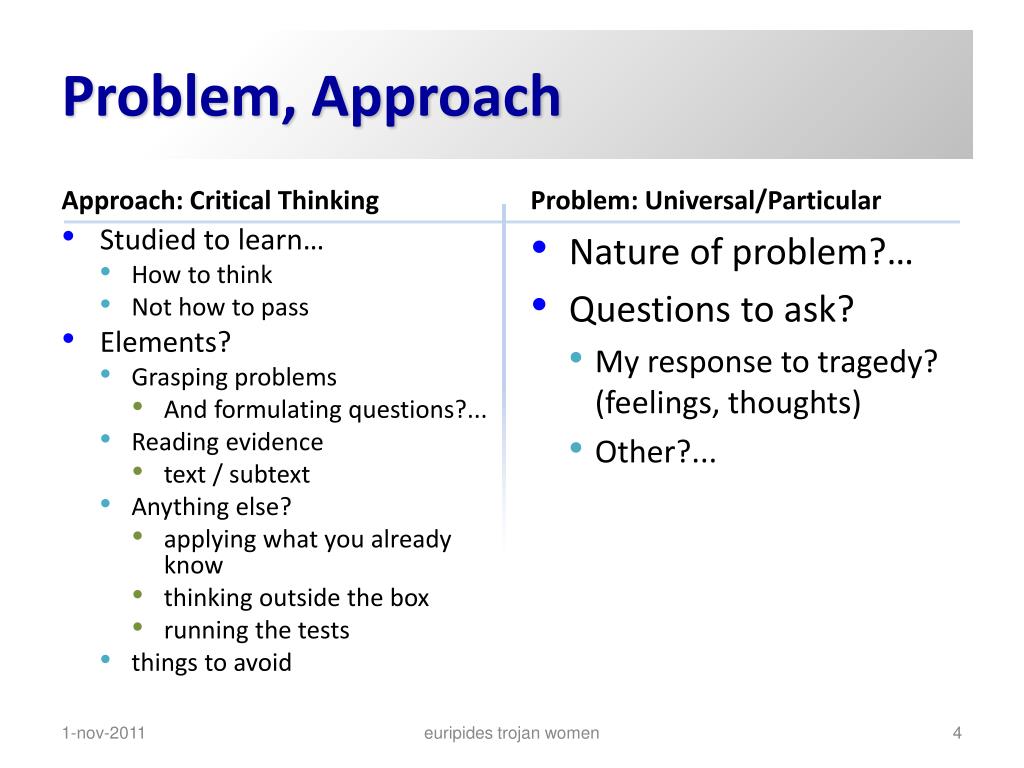 Problem, Approach

Approach: Critical Thinking

- Studied to learn…
  - How to think
  - Not how to pass
- Elements?
  - Grasping problems
    - And formulating questions?...
  - Reading evidence
    - text / subtext
  - Anything else?
    - applying what you already know
    - thinking outside the box
    - running the tests
  - things to avoid

Problem: Universal/Particular

- Nature of problem?…
- Questions to ask?
  - My response to tragedy? (feelings, thoughts)
  - Other?...

1-nov-2011

euripides trojan women

4